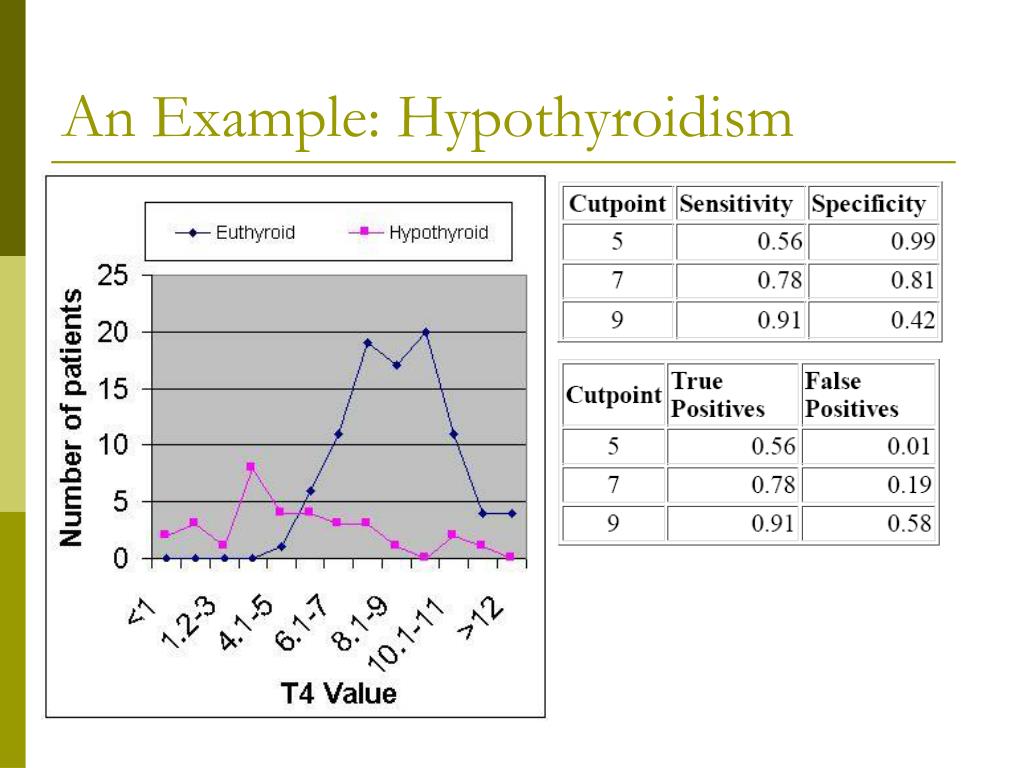 An Example: Hypothyroidism

Euthyroid
Hypothyroid

Number of patients

25
20
15
10
5
0

<1
1.2-3
4.1-5
6.1-7
8.1-9
10.1-11
>12

T4 Value

| Cutpoint | Sensitivity | Specificity |
|---|---|---|
| 5 | 0.56 | 0.99 |
| 7 | 0.78 | 0.81 |
| 9 | 0.91 | 0.42 |

| Cutpoint | True Positives | False Positives |
|---|---|---|
| 5 | 0.56 | 0.01 |
| 7 | 0.78 | 0.19 |
| 9 | 0.91 | 0.58 |